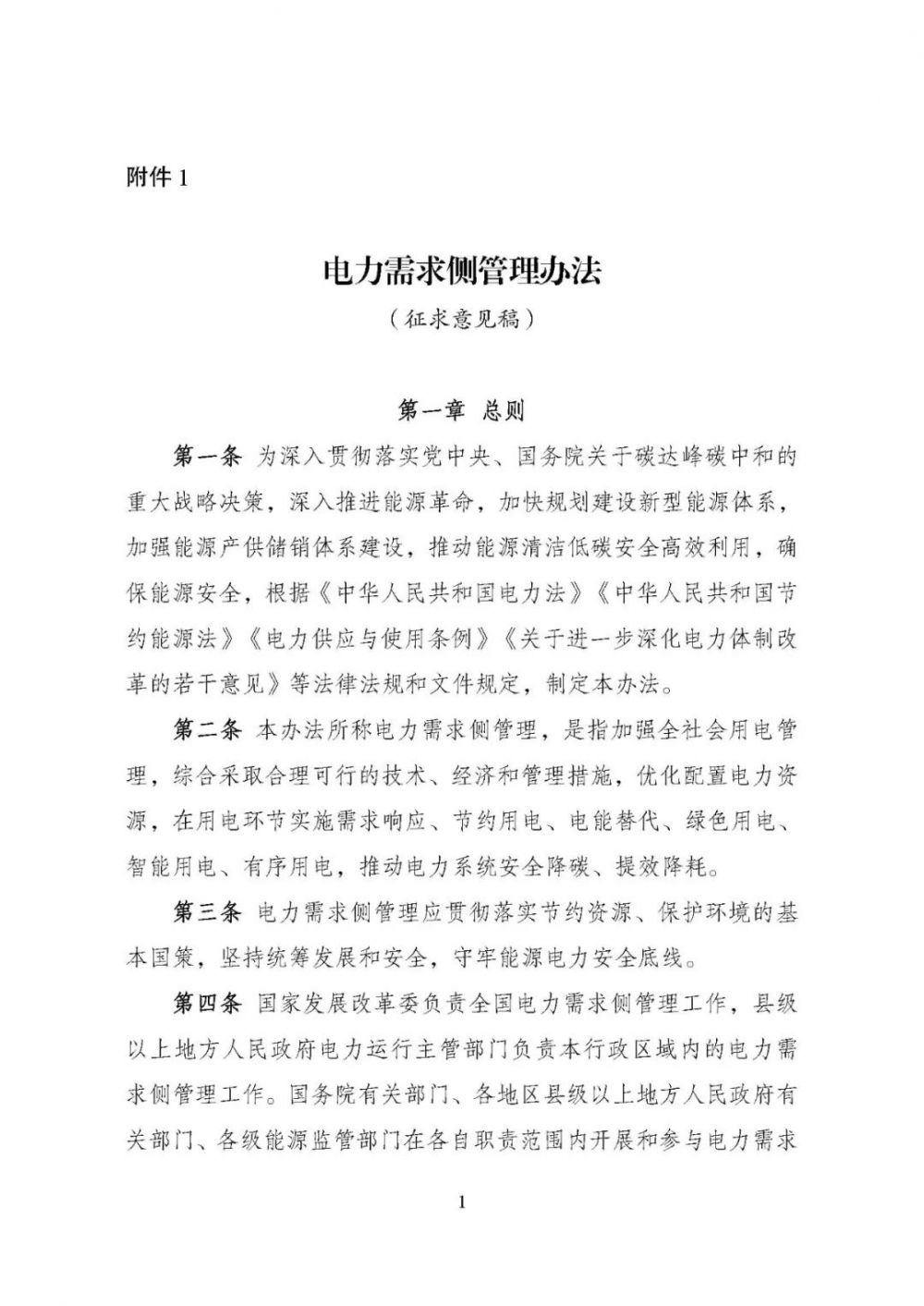 附件 1

电力需求侧管理办法

（征求意见稿）

第一章 总则

第一条 为深入贯彻落实党中央、国务院关于碳达峰碳中和的重大战略决策，深入推进能源革命，加快规划建设新型能源体系，加强能源产供储销体系建设，推动能源清洁低碳安全高效利用，确保能源安全，根据《中华人民共和国电力法》《中华人民共和国节约能源法》《电力供应与使用条例》《关于进一步深化电力体制改革的若干意见》等法律法规和文件规定，制定本办法。

第二条 本办法所称电力需求侧管理，是指加强全社会用电管理，综合采取合理可行的技术、经济和管理措施，优化配置电力资源，在用电环节实施需求响应、节约用电、电能替代、绿色用电、智能用电、有序用电，推动电力系统安全降碳、提效降耗。

第三条 电力需求侧管理应贯彻落实节约资源、保护环境的基本国策，坚持统筹发展和安全，守牢能源电力安全底线。

第四条 国家发展改革委负责全国电力需求侧管理工作，县级以上地方人民政府电力运行主管部门负责本行政区域内的电力需求侧管理工作。国务院有关部门、各地区县级以上地方人民政府有关部门、各级能源监管部门在各自职责范围内开展和参与电力需求

1